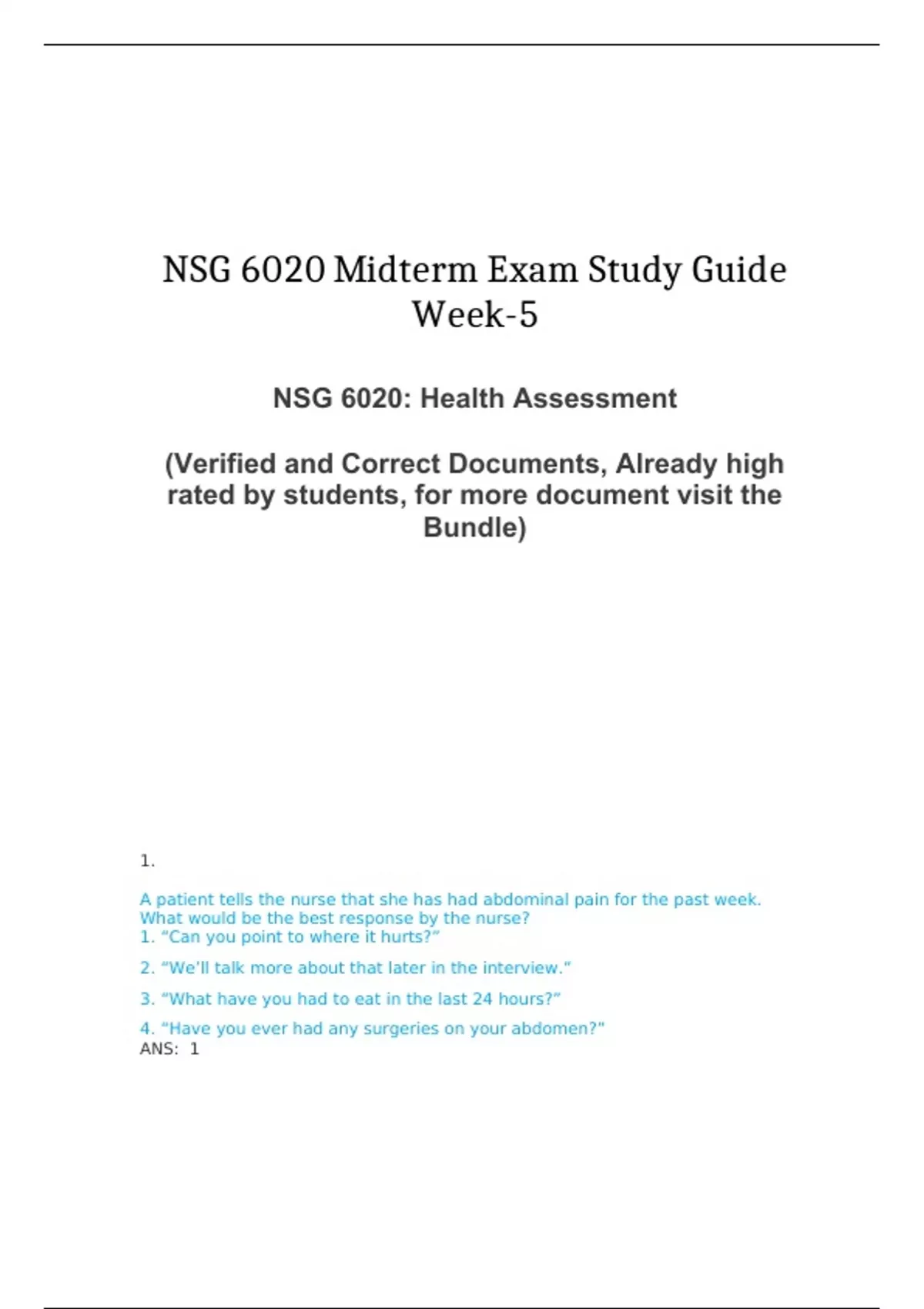 NSG 6020 Midterm Exam Study Guide Week-5

NSG 6020: Health Assessment

(Verified and Correct Documents, Already high rated by students, for more document visit the Bundle)

1.

A patient tells the nurse that she has had abdominal pain for the past week. What would be the best response by the nurse?
1. “Can you point to where it hurts?”

2. “We’ll talk more about that later in the interview.”

3. “What have you had to eat in the last 24 hours?”

4. “Have you ever had any surgeries on your abdomen?”
ANS: 1